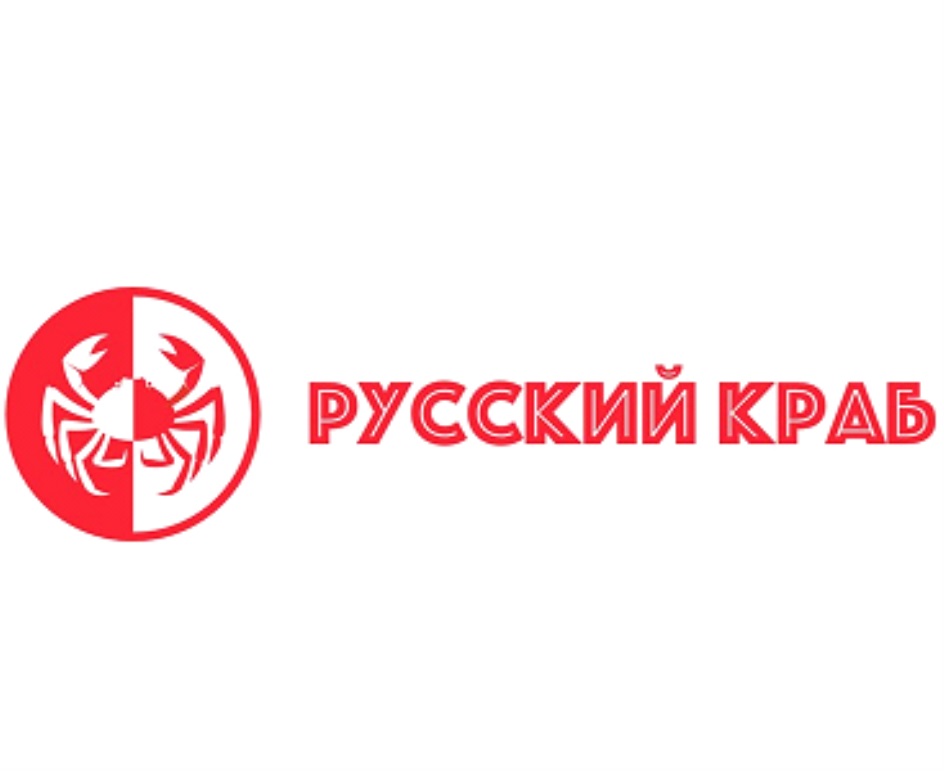 РУССКИЙ КРАБ